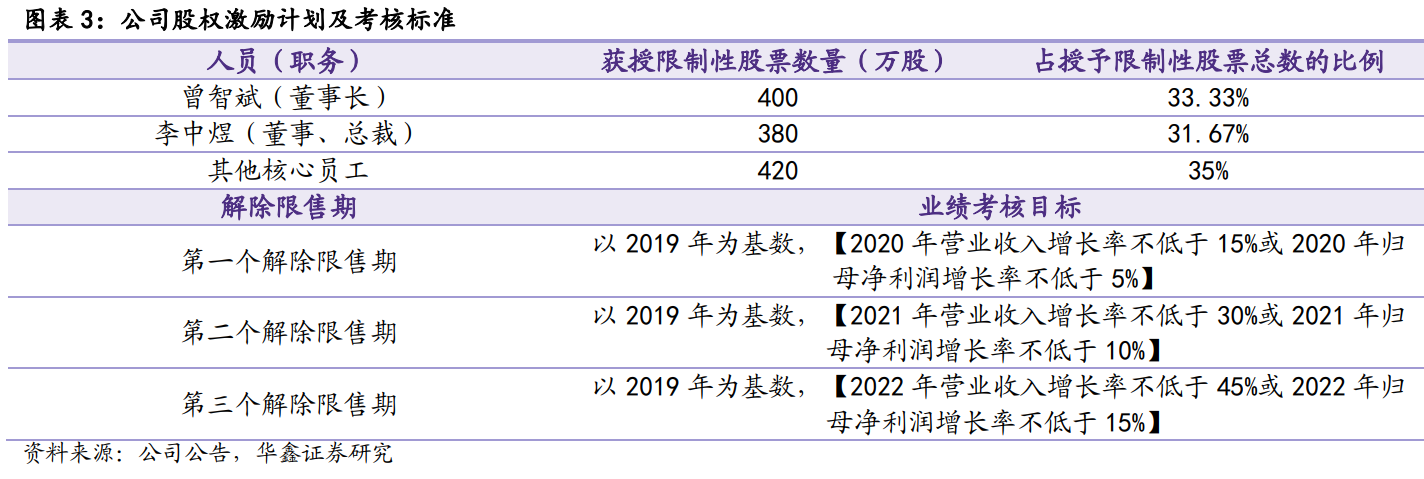 图表3：公司股权激励计划及考核标准

| 人员（职务） | 获授限制性股票数量（万股） | 占授予限制性股票总数的比例 |
|---|---|---|
| 曾智斌（董事长） | 400 | 33.33% |
| 李中煜（董事、总裁） | 380 | 31.67% |
| 其他核心员工 | 420 | 35% |
| 解除限售期 | 业绩考核目标 | |
| 第一个解除限售期 | 以2019年为基数，【2020年营业收入增长率不低于15%或2020年归母净利润增长率不低于5%】 | |
| 第二个解除限售期 | 以2019年为基数，【2021年营业收入增长率不低于30%或2021年归母净利润增长率不低于10%】 | |
| 第三个解除限售期 | 以2019年为基数，【2022年营业收入增长率不低于45%或2022年归母净利润增长率不低于15%】 | |

资料来源：公司公告，华鑫证券研究